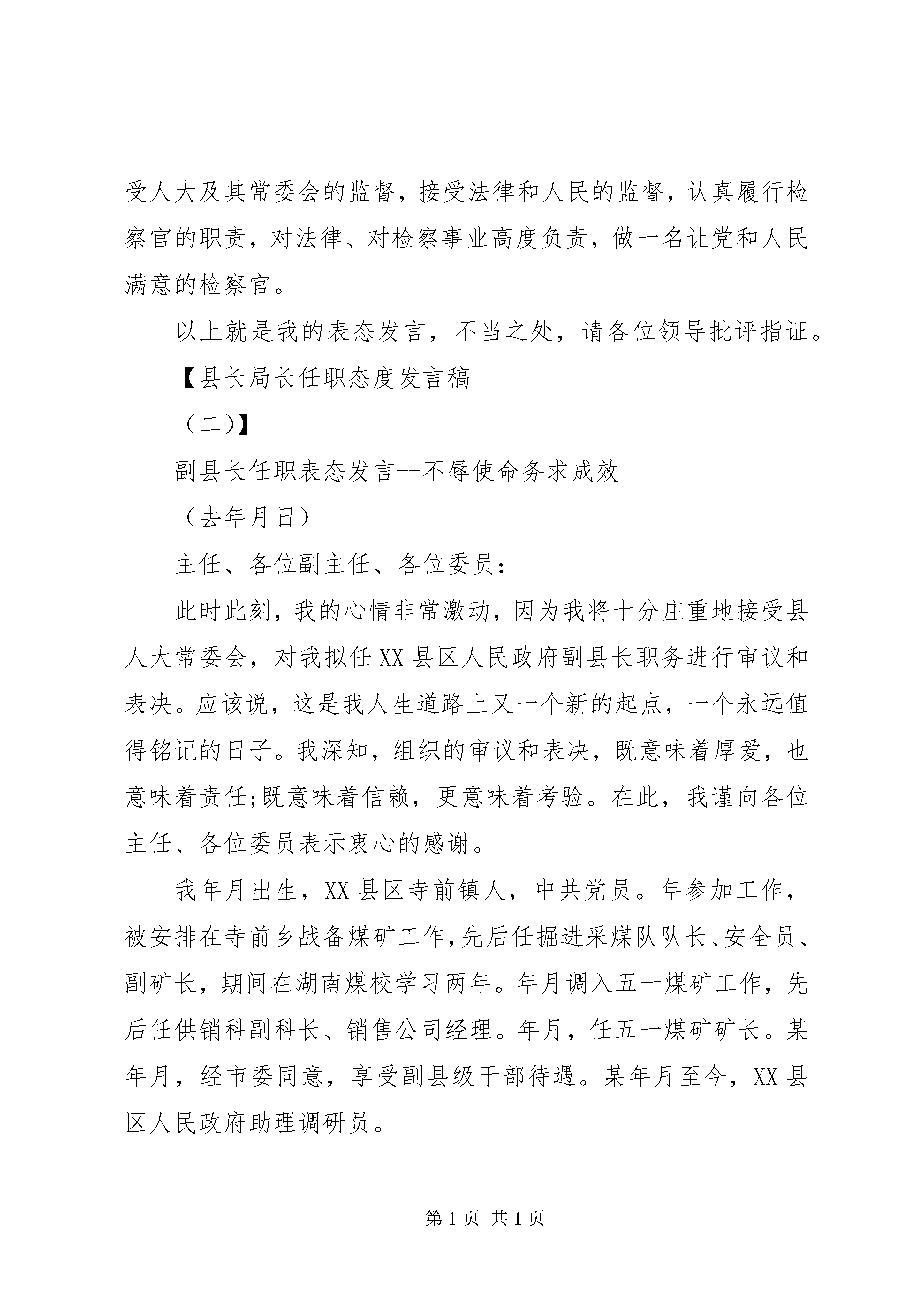 受人大及其常委会的监督，接受法律和人民的监督，认真履行检察官的职责，对法律、对检察事业高度负责，做一名让党和人民满意的检察官。

以上就是我的表态发言，不当之处，请各位领导批评指证。

【县长局长任职态度发言稿

（二)】

副县长任职表态发言--不辱使命务求成效

（去年月日）

主任、各位副主任、各位委员：

此时此刻，我的心情非常激动，因为我将十分庄重地接受县人大常委会，对我拟任XX县区人民政府副县长职务进行审议和表决。应该说，这是我人生道路上又一个新的起点，一个永远值得铭记的日子。我深知，组织的审议和表决，既意味着厚爱，也意味着责任;既意味着信赖，更意味着考验。在此，我谨向各位主任、各位委员表示衷心的感谢。

我年月出生，XX县区寺前镇人，中共党员。年参加工作，被安排在寺前乡战备煤矿工作,先后任掘进采煤队队长、安全员、副矿长，期间在湖南煤校学习两年。年月调入五一煤矿工作，先后任供销科副科长、销售公司经理。年月，任五一煤矿矿长。某年月，经市委同意，享受副县级干部待遇。某年月至今，XX县区人民政府助理调研员。

第1页 共1页